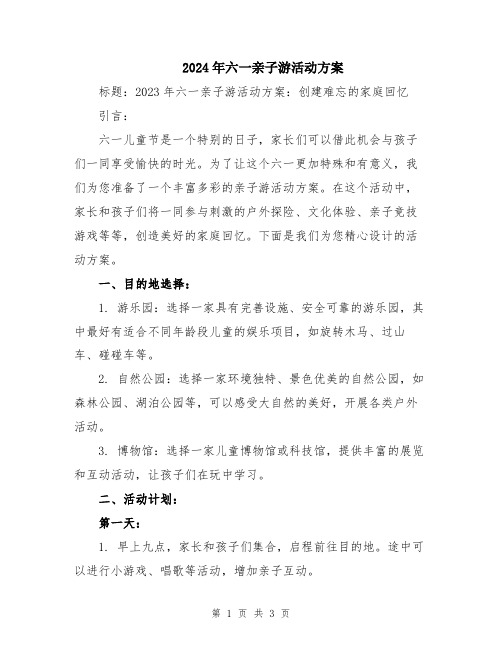 2024年六一亲子游活动方案

标题：2023年六一亲子游活动方案：创建难忘的家庭回忆

引言：

六一儿童节是一个特别的日子，家长们可以借此机会与孩子们一同享受愉快的时光。为了让这个六一更加特殊和有意义，我们为您准备了一个丰富多彩的亲子游活动方案。在这个活动中，家长和孩子们将一同参与刺激的户外探险、文化体验、亲子竞技游戏等等，创造美好的家庭回忆。下面是我们为您精心设计的活动方案。

一、目的地选择：

1. 游乐园：选择一家具有完善设施、安全可靠的游乐园，其中最好有适合不同年龄段儿童的娱乐项目，如旋转木马、过山车、碰碰车等。

2. 自然公园：选择一家环境独特、景色优美的自然公园，如森林公园、湖泊公园等，可以感受大自然的美好，开展各类户外活动。

3. 博物馆：选择一家儿童博物馆或科技馆，提供丰富的展览和互动活动，让孩子们在玩中学习。

二、活动计划：

第一天：

1. 早上九点，家长和孩子们集合，启程前往目的地。途中可以进行小游戏、唱歌等活动，增加亲子互动。

第 1 页 共 3 页